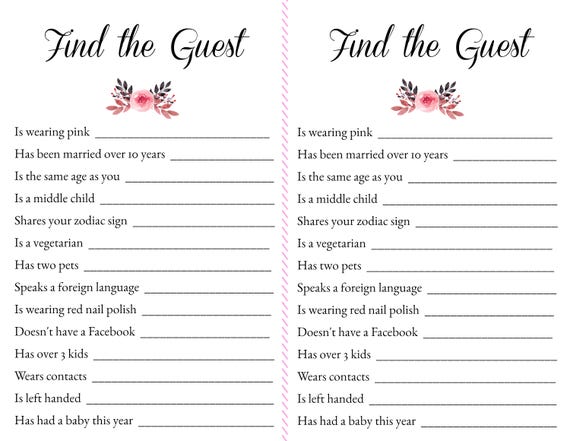 Find the Guest

Is wearing pink ____

Has been married over 10 years ____

Is the same age as you ____

Is a middle child ____

Shares your zodiac sign ____

Is a vegetarian ____

Has two pets ____

Speaks a foreign language ____

Is wearing red nail polish ____

Doesn't have a Facebook ____

Has over 3 kids ____

Wears contacts ____

Is left handed ____

Has had a baby this year ____

Find the Guest

Is wearing pink ____

Has been married over 10 years ____

Is the same age as you ____

Is a middle child ____

Shares your zodiac sign ____

Is a vegetarian ____

Has two pets ____

Speaks a foreign language ____

Is wearing red nail polish ____

Doesn't have a Facebook ____

Has over 3 kids ____

Wears contacts ____

Is left handed ____

Has had a baby this year ____